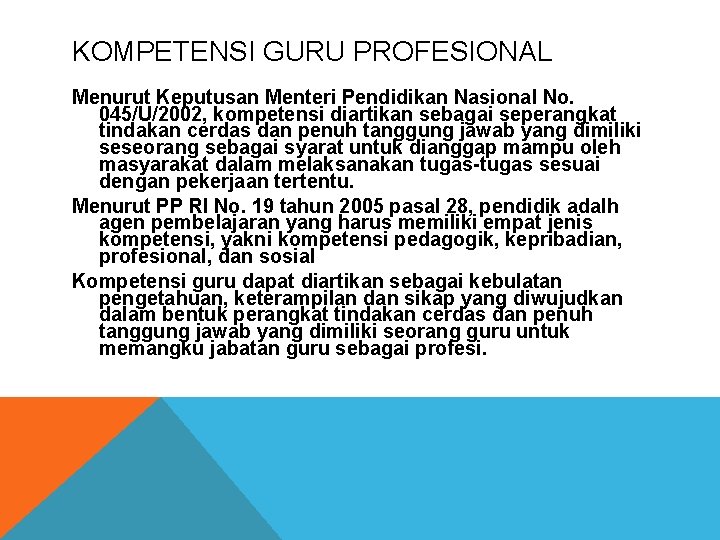 KOMPETENSI GURU PROFESIONAL

Menurut Keputusan Menteri Pendidikan Nasional No. 045/U/2002, kompetensi diartikan sebagai seperangkat tindakan cerdas dan penuh tanggung jawab yang dimiliki seseorang sebagai syarat untuk dianggap mampu oleh masyarakat dalam melaksanakan tugas-tugas sesuai dengan pekerjaan tertentu.

Menurut PP RI No. 19 tahun 2005 pasal 28, pendidik adalh agen pembelajaran yang harus memiliki empat jenis kompetensi, yakni kompetensi pedagogik, kepribadian, profesional, dan sosial

Kompetensi guru dapat diartikan sebagai kebulatan pengetahuan, keterampilan dan sikap yang diwujudkan dalam bentuk perangkat tindakan cerdas dan penuh tanggung jawab yang dimiliki seorang guru untuk memangku jabatan guru sebagai profesi.